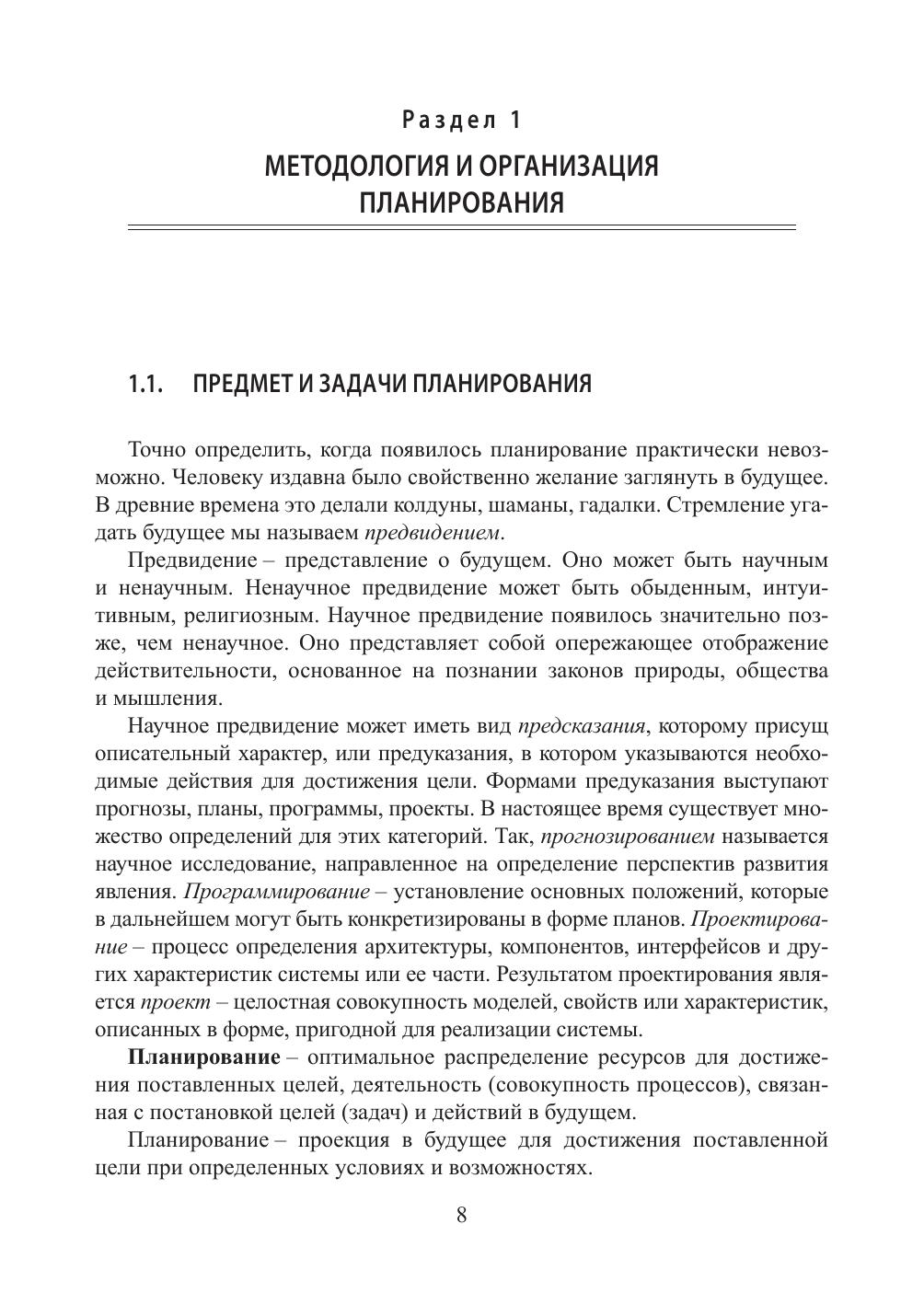 Раздел 1

МЕТОДОЛОГИЯ И ОРГАНИЗАЦИЯ ПЛАНИРОВАНИЯ

1.1. ПРЕДМЕТ И ЗАДАЧИ ПЛАНИРОВАНИЯ

Точно определить, когда появилось планирование практически невозможно. Человеку издавна было свойственно желание заглянуть в будущее. В древние времена это делали колдуны, шаманы, гадалки. Стремление угадать будущее мы называем предвидением.

Предвидение – представление о будущем. Оно может быть научным и ненаучным. Ненаучное предвидение может быть обыденным, интуитивным, религиозным. Научное предвидение появилось значительно позже, чем ненаучное. Оно представляет собой опережающее отображение действительности, основанное на познании законов природы, общества и мышления.

Научное предвидение может иметь вид предсказания, которому присущ описательный характер, или предуказания, в котором указываются необходимые действия для достижения цели. Формами предуказания выступают прогнозы, планы, программы, проекты. В настоящее время существует множество определений для этих категорий. Так, прогнозированием называется научное исследование, направленное на определение перспектив развития явления. Программирование – установление основных положений, которые в дальнейшем могут быть конкретизированы в форме планов. Проектирование – процесс определения архитектуры, компонентов, интерфейсов и других характеристик системы или ее части. Результатом проектирования является проект – целостная совокупность моделей, свойств или характеристик, описанных в форме, пригодной для реализации системы.

Планирование – оптимальное распределение ресурсов для достижения поставленных целей, деятельность (совокупность процессов), связанная с постановкой целей (задач) и действий в будущем.

Планирование – проекция в будущее для достижения поставленной цели при определенных условиях и возможностях.

8